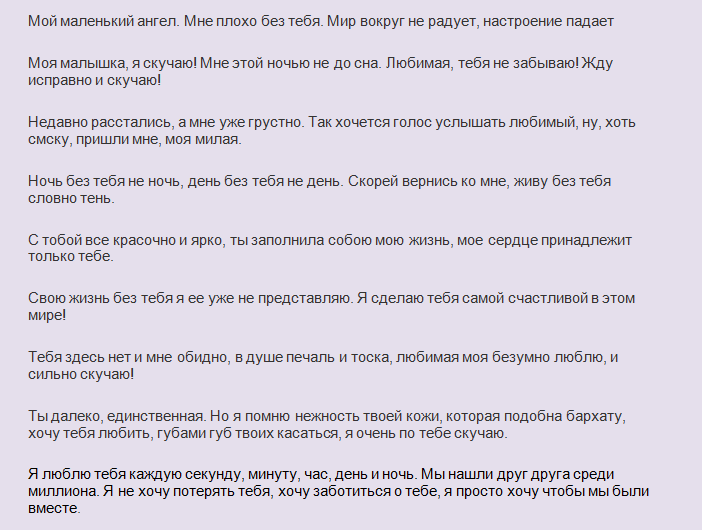 Мой маленький ангел. Мне плохо без тебя. Мир вокруг не радует, настроение падает

Моя малышка, я скучаю! Мне этой ночью не до сна. Любимая, тебя не забываю! Жду исправно и скучаю!

Недавно расстались, а мне уже грустно. Так хочется голос услышать любимый, ну, хоть смску, пришли мне, моя милая.

Ночь без тебя не ночь, день без тебя не день. Скорей вернись ко мне, живу без тебя словно тень.

С тобой все красочно и ярко, ты заполнила собою мою жизнь, мое сердце принадлежит только тебе.

Свою жизнь без тебя я ее уже не представляю. Я сделаю тебя самой счастливой в этом мире!

Тебя здесь нет и мне обидно, в душе печаль и тоска, любимая моя безумно люблю, и сильно скучаю!

Ты далеко, единственная. Но я помню нежность твоей кожи, которая подобна бархату, хочу тебя любить, губами губ твоих касаться, я очень по тебе скучаю.

Я люблю тебя каждую секунду, минуту, час, день и ночь. Мы нашли друг друга среди миллиона. Я не хочу потерять тебя, хочу заботиться о тебе, я просто хочу чтобы мы были вместе.